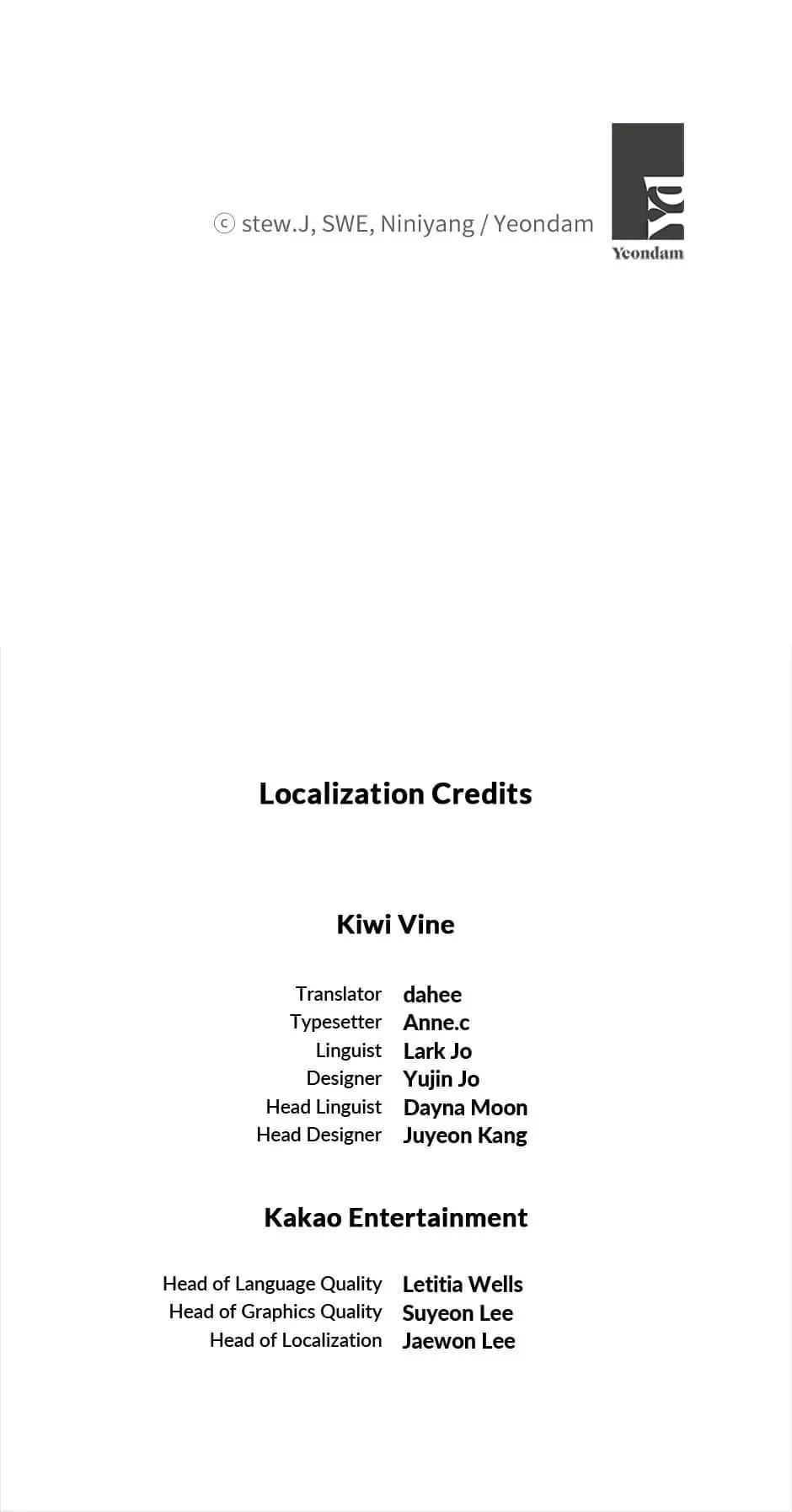 ⓒ stew.J, SWE, Niniyang / Yeondam

Yeondam

Localization Credits

Kiwi Vine

Translator dahee
Typesetter Anne.c
Linguist Lark Jo
Designer Yujin Jo
Head Linguist Dayna Moon
Head Designer Juyeon Kang

Kakao Entertainment

Head of Language Quality Letitia Wells
Head of Graphics Quality Suyeon Lee
Head of Localization Jaewon Lee